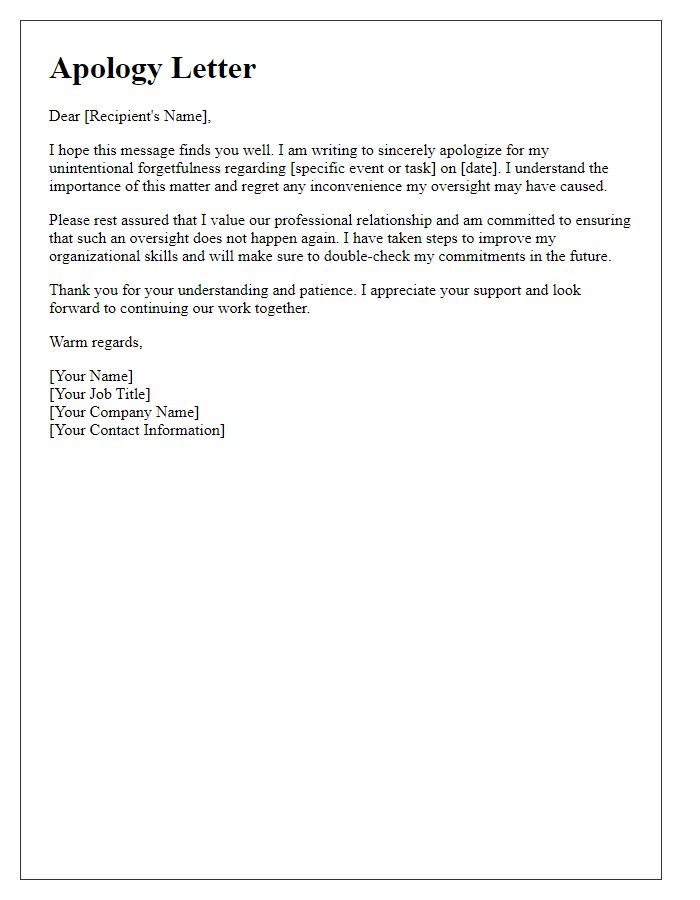 Apology Letter

Dear [Recipient's Name],

I hope this message finds you well. I am writing to sincerely apologize for my unintentional forgetfulness regarding [specific event or task] on [date]. I understand the importance of this matter and regret any inconvenience my oversight may have caused.

Please rest assured that I value our professional relationship and am committed to ensuring that such an oversight does not happen again. I have taken steps to improve my organizational skills and will make sure to double-check my commitments in the future.

Thank you for your understanding and patience. I appreciate your support and look forward to continuing our work together.

Warm regards,

[Your Name]
[Your Job Title]
[Your Company Name]
[Your Contact Information]